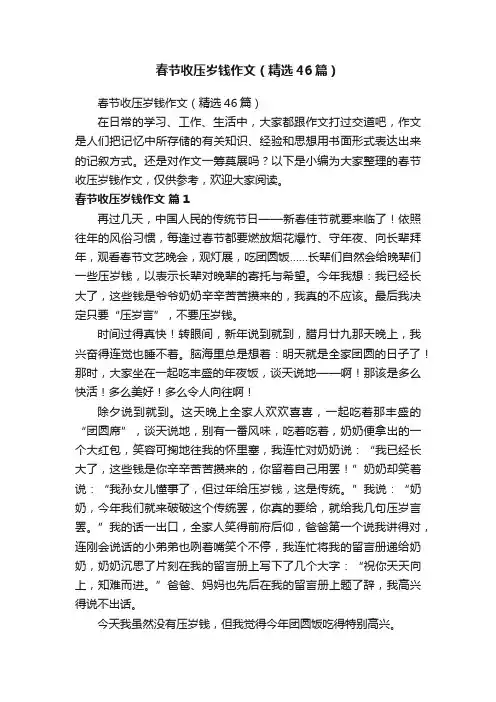 春节收压岁钱作文（精选46篇）

春节收压岁钱作文（精选46篇）

在日常的学习、工作、生活中，大家都跟作文打过交道吧，作文是人们把记忆中所存储的有关知识、经验和思想用书面形式表达出来的记叙方式。还是对作文一筹莫展吗？以下是小编为大家整理的春节收压岁钱作文，仅供参考，欢迎大家阅读。

春节收压岁钱作文 篇1

再过几天，中国人民的传统节日——新春佳节就要来临了！依照往年的风俗习惯，每逢过春节都要燃放烟花爆竹、守年夜、向长辈拜年，观看春节文艺晚会，观灯展，吃团圆饭……长辈们自然会给晚辈们一些压岁钱，以表示长辈对晚辈的寄托与希望。今年我想：我已经长大了，这些钱是爷爷奶奶辛辛苦苦攒来的，我真的不应该。最后我决定只要“压岁言”，不要压岁钱。

时间过得真快！转眼间，新年说到就到，腊月廿九那天晚上，我兴奋得连觉也睡不着。脑海里总是想着：明天就是全家团圆的日子了！那时，大家坐在一起吃丰盛的年夜饭，谈天说地——啊！那该是多么快活！多么美好！多么令人向往啊！

除夕说到就到。这天晚上全家人欢欢喜喜，一起吃着那丰盛的“团圆席”，谈天说地，别有一番风味，吃着吃着，奶奶便拿出的一个大红包，笑容可掬地往我的怀里塞，我连忙对奶奶说：“我已经长大了，这些钱是你辛辛苦苦攒来的，你留着自己用罢！”奶奶却笑着说：“我孙女儿懂事了，但过年给压岁钱，这是传统。”我说：“奶奶，今年我们就来破破这个传统罢，你真的要给，就给我几句压岁言罢。”我的话一出口，全家人笑得前府后仰，爸爸第一个说我讲得对，连刚会说话的小弟弟也咧着嘴笑个不停，我连忙将我的留言册递给奶奶，奶奶沉思了片刻在我的留言册上写下了几个大字：“祝你天天向上，知难而进。”爸爸、妈妈也先后在我的留言册上题了辞，我高兴得说不出话。

今天我虽然没有压岁钱，但我觉得今年团圆饭吃得特别高兴。